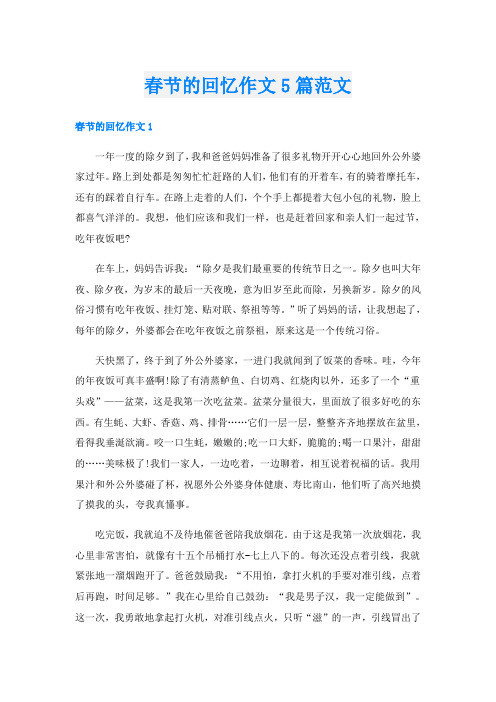 春节的回忆作文5篇范文

春节的回忆作文1

一年一度的除夕到了，我和爸爸妈妈准备了很多礼物开开心心地回外公外婆家过年。路上到处都是匆匆忙忙赶路的人们，他们有的开着车，有的骑着摩托车，还有的踩着自行车。在路上走着的人们，个个手上都提着大包小包的礼物，脸上都喜气洋洋的。我想，他们应该和我们一样，也是赶着回家和亲人们一起过节，吃年夜饭吧?

在车上，妈妈告诉我：“除夕是我们最重要的传统节日之一。除夕也叫大年夜、除夕夜，为岁末的最后一天夜晚，意为旧岁至此而除，另换新岁。除夕的风俗习惯有吃年夜饭、挂灯笼、贴对联、祭祖等等。”听了妈妈的话，让我想起了，每年的除夕，外婆都会在吃年夜饭之前祭祖，原来这是一个传统习俗。

天快黑了，终于到了外公外婆家，一进门我就闻到了饭菜的香味。哇，今年的年夜饭可真丰盛啊!除了有清蒸鲈鱼、白切鸡、红烧肉以外，还多了一个“重头戏”——盆菜，这是我第一次吃盆菜。盆菜分量很大，里面放了很多好吃的东西。有生蚝、大虾、香菇、鸡、排骨……它们一层一层，整整齐齐地摆放在盆里，看得我垂涎欲滴。咬一口生蚝，嫩嫩的;吃一口大虾，脆脆的;喝一口果汁，甜甜的……美味极了!我们一家人，一边吃着，一边聊着，相互说着祝福的话。我用果汁和外公外婆碰了杯，祝愿外公外婆身体健康、寿比南山，他们听了高兴地摸了摸我的头，夸我真懂事。

吃完饭，我就迫不及待地催爸爸陪我放烟花。由于这是我第一次放烟花，我心里非常害怕，就像有十五个吊桶打水-七上八下的。每次还没点着引线，我就紧张地一溜烟跑开了。爸爸鼓励我：“不用怕，拿打火机的手要对准引线，点着后再跑，时间足够。”我在心里给自己鼓劲：“我是男子汉，我一定能做到”。这一次，我勇敢地拿起打火机，对准引线点火，只听“滋”的一声，引线冒出了